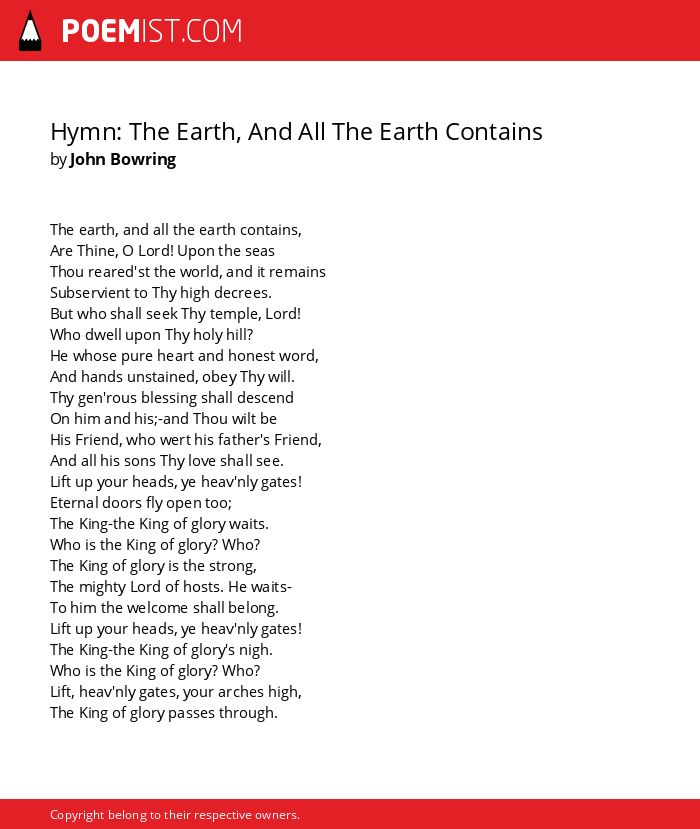 POEMIST.COM

Hymn: The Earth, And All The Earth Contains
by John Bowring

The earth, and all the earth contains,
Are Thine, O Lord! Upon the seas
Thou reared'st the world, and it remains
Subservient to Thy high decrees.
But who shall seek Thy temple, Lord!
Who dwell upon Thy holy hill?
He whose pure heart and honest word,
And hands unstained, obey Thy will.
Thy gen'rous blessing shall descend
On him and his;-and Thou wilt be
His Friend, who wert his father's Friend,
And all his sons Thy love shall see.
Lift up your heads, ye heav'nly gates!
Eternal doors fly open too;
The King-the King of glory waits.
Who is the King of glory? Who?
The King of glory is the strong,
The mighty Lord of hosts. He waits-
To him the welcome shall belong.
Lift up your heads, ye heav'nly gates!
The King-the King of glory's nigh.
Who is the King of glory? Who?
Lift, heav'nly gates, your arches high,
The King of glory passes through.

Copyright belong to their respective owners.